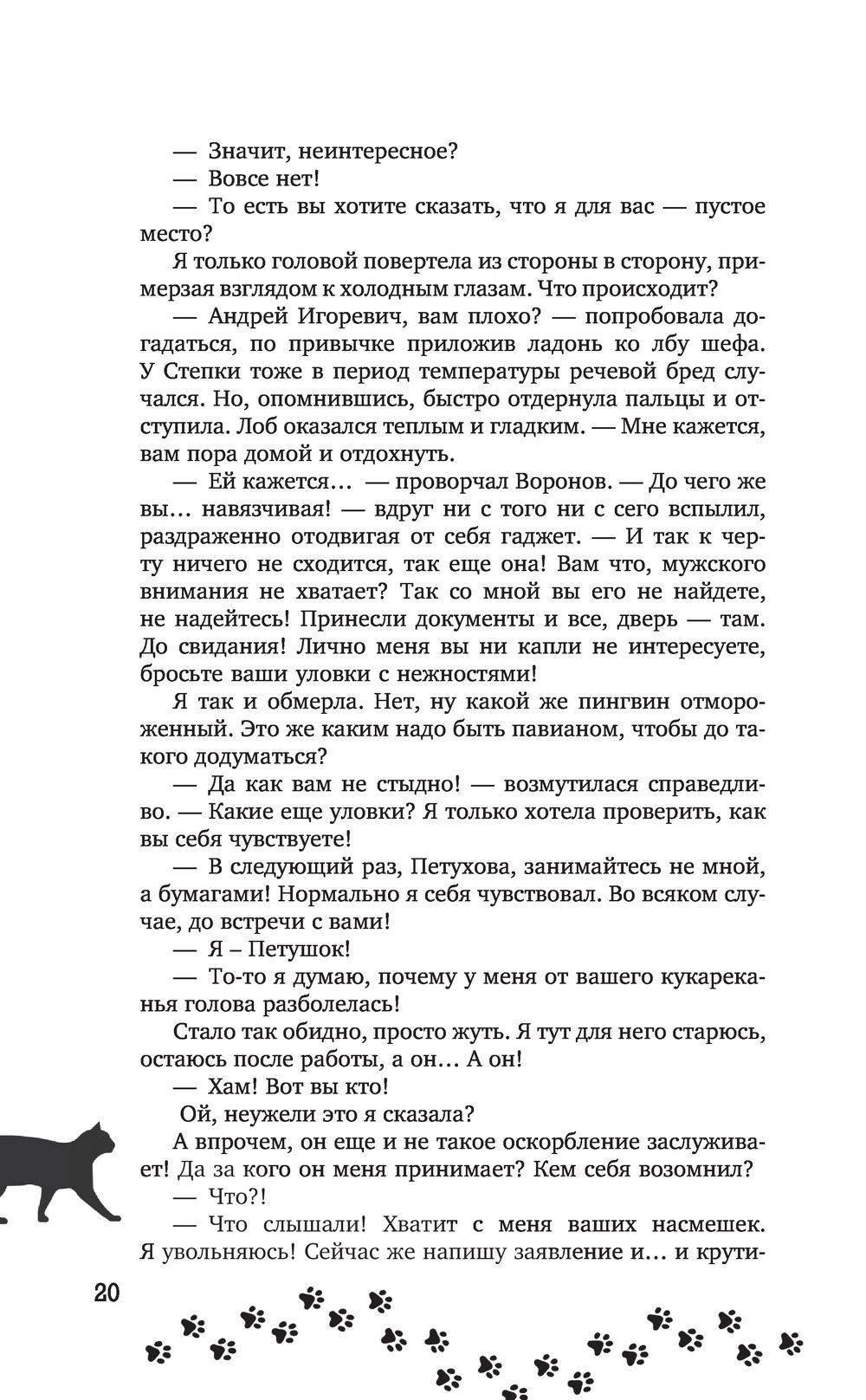 — Значит, неинтересное?
— Вовсе нет!
— То есть вы хотите сказать, что я для вас — пустое место?
Я только головой повертела из стороны в сторону, примерзая взглядом к холодным глазам. Что происходит?
— Андрей Игоревич, вам плохо? — попробовала догадаться, по привычке приложив ладонь ко лбу шефа. У Степки тоже в период температуры речевой бред случался. Но, опомнившись, быстро отдернула пальцы и отступила. Лоб оказался теплым и гладким. — Мне кажется, вам пора домой и отдохнуть.
— Ей кажется… — проворчал Воронов. — До чего же вы… навязчивая! — вдруг ни с того ни с сего вспылил, раздраженно отодвигая от себя гаджет. — И так к черту ничего не сходится, так еще она! Вам что, мужского внимания не хватает? Так со мной вы его не найдете, не надейтесь! Принесли документы и все, дверь — там. До свидания! Лично меня вы ни капли не интересуете, бросьте ваши уловки с нежностями!
Я так и обмерла. Нет, ну какой же пингвин отмороженный. Это же каким надо быть павианом, чтобы до такого додуматься?
— Да как вам не стыдно! — возмутилася справедливо. — Какие еще уловки? Я только хотела проверить, как вы себя чувствуете!
— В следующий раз, Петухова, занимайтесь не мной, а бумагами! Нормально я себя чувствовал. Во всяком случае, до встречи с вами!
— Я – Петушок!
— То-то я думаю, почему у меня от вашего кукареканья голова разболелась!
Стало так обидно, просто жуть. Я тут для него старюсь, остаюсь после работы, а он… А он!
— Хам! Вот вы кто!
Ой, неужели это я сказала?
А впрочем, он еще и не такое оскорбление заслуживает! Да за кого он меня принимает? Кем себя возомнил?
— Что?!
— Что слышали! Хватит с меня ваших насмешек. Я увольняюсь! Сейчас же напишу заявление и… и крути-

20